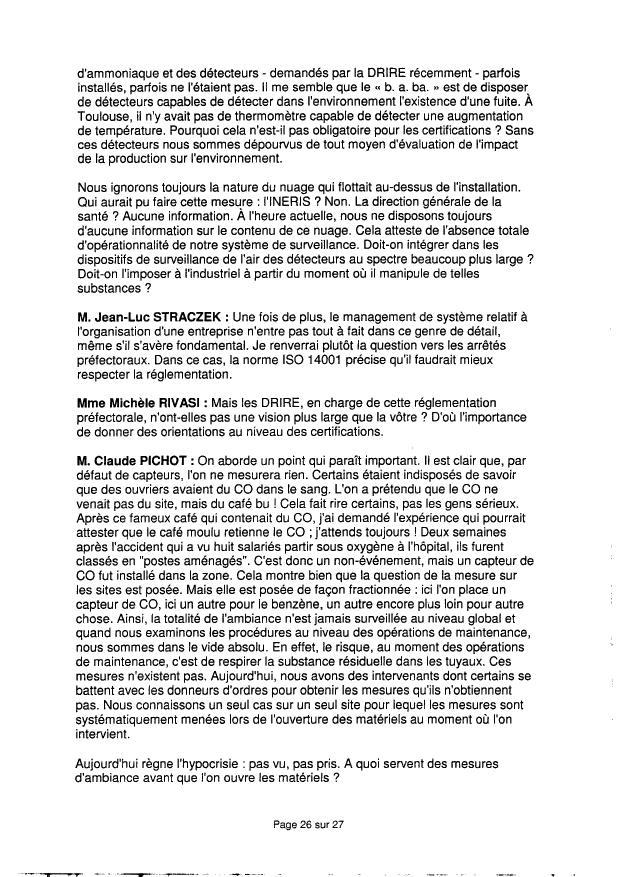 d'ammoniaque et des détecteurs - demandés par la DRIRE récemment - parfois installés, parfois ne l'étaient pas. Il me semble que le « b. a. ba. » est de disposer de détecteurs capables de détecter dans l'environnement l'existence d'une fuite. À Toulouse, il n'y avait pas de thermomètre capable de détecter une augmentation de température. Pourquoi cela n'est-il pas obligatoire pour les certifications ? Sans ces détecteurs nous sommes dépourvus de tout moyen d'évaluation de l'impact de la production sur l'environnement.

Nous ignorons toujours la nature du nuage qui flottait au-dessus de l'installation. Qui aurait pu faire cette mesure : l'INERIS ? Non. La direction générale de la santé ? Aucune information. À l'heure actuelle, nous ne disposons toujours d'aucune information sur le contenu de ce nuage. Cela atteste de l'absence totale d'opérationnalité de notre système de surveillance. Doit-on intégrer dans les dispositifs de surveillance de l'air des détecteurs au spectre beaucoup plus large ? Doit-on l'imposer à l'industriel à partir du moment où il manipule de telles substances ?

M. Jean-Luc STRACZEK : Une fois de plus, le management de système relatif à l'organisation d'une entreprise n'entre pas tout à fait dans ce genre de détail, même s'il s'avère fondamental. Je renverrai plutôt la question vers les arrêtés préfectoraux. Dans ce cas, la norme ISO 14001 précise qu'il faudrait mieux respecter la réglementation.

Mme Michèle RIVASI : Mais les DRIRE, en charge de cette réglementation préfectorale, n'ont-elles pas une vision plus large que la vôtre ? D'où l'importance de donner des orientations au niveau des certifications.

M. Claude PICHOT : On aborde un point qui paraît important. Il est clair que, par défaut de capteurs, l'on ne mesurera rien. Certains étaient indisposés de savoir que des ouvriers avaient du CO dans le sang. L'on a prétendu que le CO ne venait pas du site, mais du café bu ! Cela fait rire certains, pas les gens sérieux. Après ce fameux café qui contenait du CO, j'ai demandé l'expérience qui pourrait attester que le café moulu retienne le CO ; j'attends toujours ! Deux semaines après l'accident qui a vu huit salariés partir sous oxygène à l'hôpital, ils furent classés en "postes aménagés". C'est donc un non-événement, mais un capteur de CO fut installé dans la zone. Cela montre bien que la question de la mesure sur les sites est posée. Mais elle est posée de façon fractionnée : ici l'on place un capteur de CO, ici un autre pour le benzène, un autre encore plus loin pour autre chose. Ainsi, la totalité de l'ambiance n'est jamais surveillée au niveau global et quand nous examinons les procédures au niveau des opérations de maintenance, nous sommes dans le vide absolu. En effet, le risque, au moment des opérations de maintenance, c'est de respirer la substance résiduelle dans les tuyaux. Ces mesures n'existent pas. Aujourd'hui, nous avons des intervenants dont certains se battent avec les donneurs d'ordres pour obtenir les mesures qu'ils n'obtiennent pas. Nous connaissons un seul cas sur un seul site pour lequel les mesures sont systématiquement menées lors de l'ouverture des matériels au moment où l'on intervient.

Aujourd'hui règne l'hypocrisie : pas vu, pas pris. A quoi servent des mesures d'ambiance avant que l'on ouvre les matériels ?

Page 26 sur 27